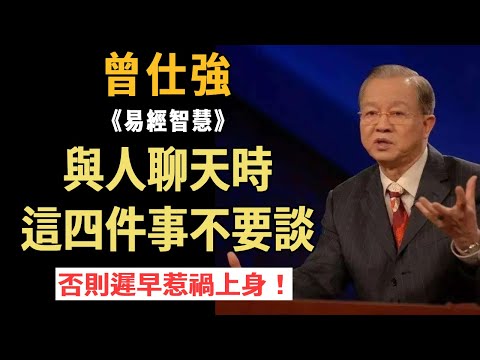 曾仕強

《易經智慧》

與人聊天時
這四件事不要談

否則遲早惹禍上身！